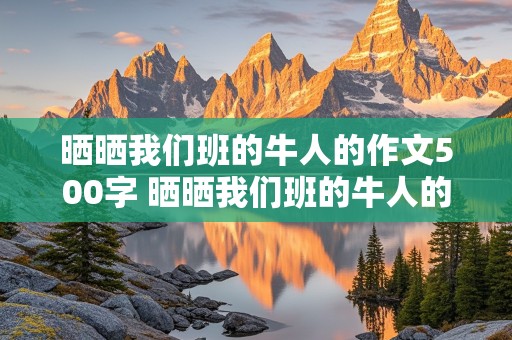 晒晒我们班的牛人的作文500字 晒晒我们班的牛人的